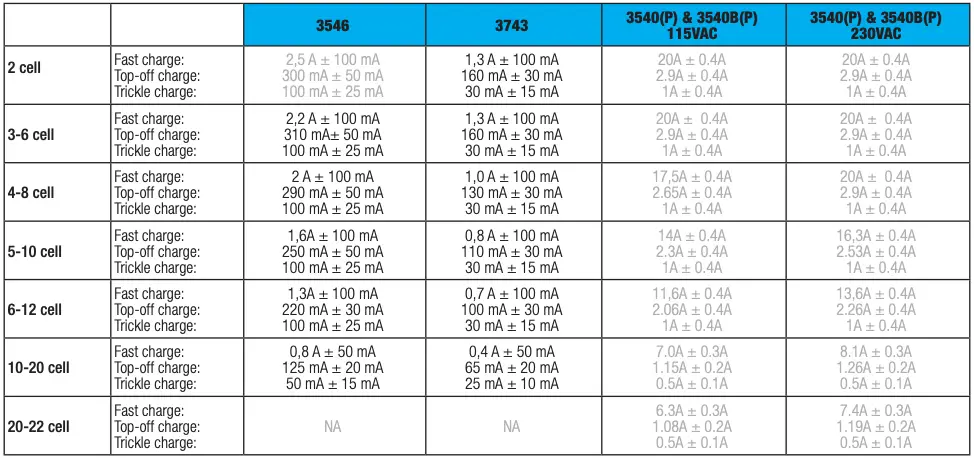 | | | 3546 | 3743 | 3540(P) & 3540B(P) 115VAC | 3540(P) & 3540B(P) 230VAC |
|---|---|---|---|---|---|
| 2 cell | Fast charge: Top-off charge: Trickle charge: | 2,5 A ± 100 mA 300 mA ± 50 mA 100 mA ± 25 mA | 1,3 A ± 100 mA 160 mA ± 30 mA 30 mA ± 15 mA | 20A ± 0.4A 2.9A ± 0.4A 1A ± 0.4A | 20A ± 0.4A 2.9A ± 0.4A 1A ± 0.4A |
| 3-6 cell | Fast charge: Top-off charge: Trickle charge: | 2,2 A ± 100 mA 310 mA± 50 mA 100 mA ± 25 mA | 1,3 A ± 100 mA 160 mA ± 30 mA 30 mA ± 15 mA | 20A ± 0.4A 2.9A ± 0.4A 1A ± 0.4A | 20A ± 0.4A 2.9A ± 0.4A 1A ± 0.4A |
| 4-8 cell | Fast charge: Top-off charge: Trickle charge: | 2 A ± 100 mA 290 mA ± 50 mA 100 mA ± 25 mA | 1,0 A ± 100 mA 130 mA ± 30 mA 30 mA ± 15 mA | 17,5A ± 0.4A 2.65A ± 0.4A 1A ± 0.4A | 20A ± 0.4A 2.9A ± 0.4A 1A ± 0.4A |
| 5-10 cell | Fast charge: Top-off charge: Trickle charge: | 1,6A ± 100 mA 250 mA ± 50 mA 100 mA ± 25 mA | 0,8 A ± 100 mA 110 mA ± 30 mA 30 mA ± 15 mA | 14A ± 0.4A 2.3A ± 0.4A 1A ± 0.4A | 16,3A ± 0.4A 2.53A ± 0.4A 1A ± 0.4A |
| 6-12 cell | Fast charge: Top-off charge: Trickle charge: | 1,3A ± 100 mA 220 mA ± 30 mA 100 mA ± 25 mA | 0,7 A ± 100 mA 100 mA ± 30 mA 30 mA ± 15 mA | 11,6A ± 0.4A 2.06A ± 0.4A 1A ± 0.4A | 13,6A ± 0.4A 2.26A ± 0.4A 1A ± 0.4A |
| 10-20 cell | Fast charge: Top-off charge: Trickle charge: | 0,8 A ± 50 mA 125 mA ± 20 mA 50 mA ± 15 mA | 0,4 A ± 50 mA 65 mA ± 20 mA 25 mA ± 10 mA | 7.0A ± 0.3A 1.15A ± 0.2A 0.5A ± 0.1A | 8.1A ± 0.3A 1.26A ± 0.2A 0.5A ± 0.1A |
| 20-22 cell | Fast charge: Top-off charge: Trickle charge: | NA | NA | 6.3A ± 0.3A 1.08A ± 0.2A 0.5A ± 0.1A | 7.4A ± 0.3A 1.19A ± 0.2A 0.5A ± 0.1A |